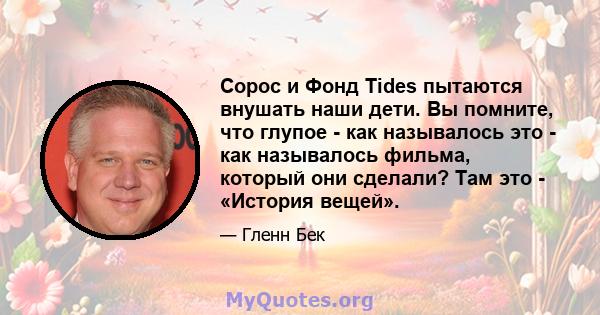 Сорос и Фонд Tides пытаются внушать наши дети. Вы помните, что глупое - как называлось это - как называлось фильма, который они сделали? Там это - «История вещей».

— Гленн Бек

MyQuotes.org